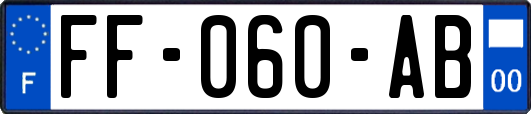 F

FF-060-AB

00